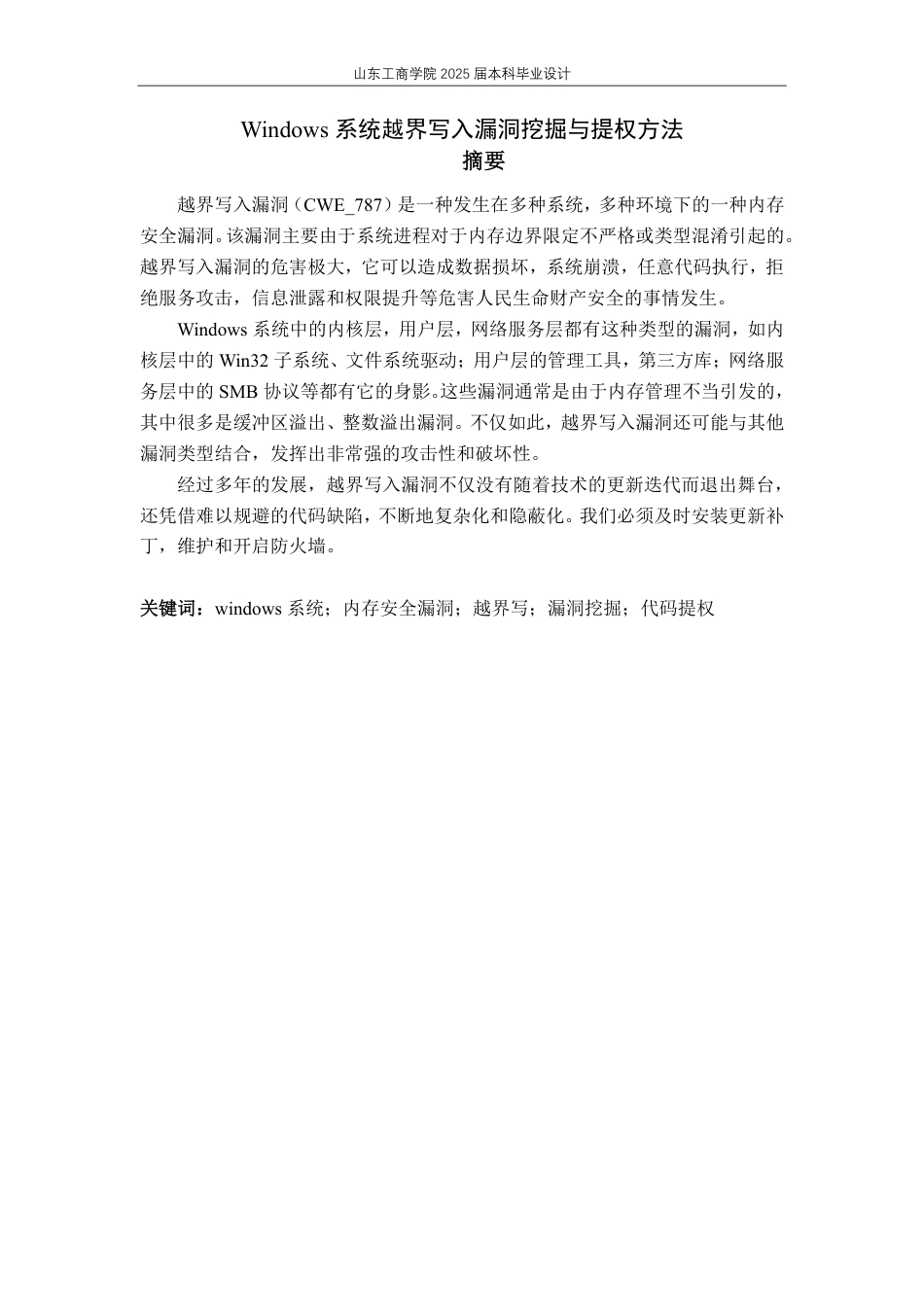 山东工商学院 2025 届本科毕业设计

Windows 系统越界写入漏洞挖掘与提权方法
摘要

越界写入漏洞（CWE_787）是一种发生在多种系统，多种环境下的一种内存安全漏洞。该漏洞主要由于系统进程对于内存边界限定不严格或类型混淆引起的。越界写入漏洞的危害极大，它可以造成数据损坏，系统崩溃，任意代码执行，拒绝服务攻击，信息泄露和权限提升等危害人民生命财产安全的事情发生。

Windows 系统中的内核层，用户层，网络服务层都有这种类型的漏洞，如内核层中的 Win32 子系统、文件系统驱动；用户层的管理工具，第三方库；网络服务层中的 SMB 协议等都有它的身影。这些漏洞通常是由于内存管理不当引发的，其中很多是缓冲区溢出、整数溢出漏洞。不仅如此，越界写入漏洞还可能与其他漏洞类型结合，发挥出非常强的攻击性和破坏性。

经过多年的发展，越界写入漏洞不仅没有随着技术的更新迭代而退出舞台，还凭借难以规避的代码缺陷，不断地复杂化和隐蔽化。我们必须及时安装更新补丁，维护和开启防火墙。

关键词：windows 系统；内存安全漏洞；越界写；漏洞挖掘；代码提权